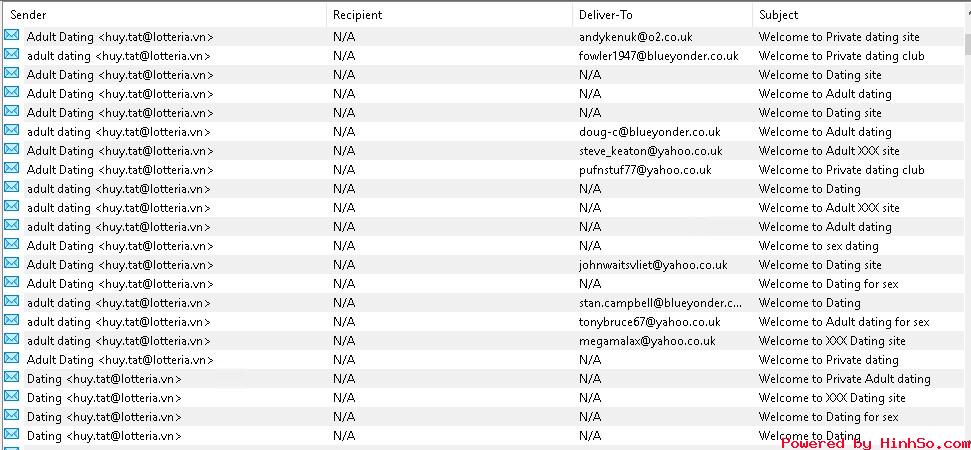 | Sender | Recipient | Deliver-To | Subject |
|---|---|---|---|
| Adult Dating <huy.tat@lotteria.vn> | N/A | andykenuk@o2.co.uk | Welcome to Private dating site |
| adult dating <huy.tat@lotteria.vn> | N/A | fowler1947@blueyonder.co.uk | Welcome to Private dating club |
| Adult Dating <huy.tat@lotteria.vn> | N/A | N/A | Welcome to Dating site |
| Adult Dating <huy.tat@lotteria.vn> | N/A | N/A | Welcome to Adult dating |
| Adult Dating <huy.tat@lotteria.vn> | N/A | N/A | Welcome to Dating site |
| adult dating <huy.tat@lotteria.vn> | N/A | doug-c@blueyonder.co.uk | Welcome to Adult dating |
| Adult Dating <huy.tat@lotteria.vn> | N/A | steve_keaton@yahoo.co.uk | Welcome to Adult XXX site |
| Adult Dating <huy.tat@lotteria.vn> | N/A | pufnstuf77@yahoo.co.uk | Welcome to Private dating club |
| adult dating <huy.tat@lotteria.vn> | N/A | N/A | Welcome to Dating |
| adult dating <huy.tat@lotteria.vn> | N/A | N/A | Welcome to Adult XXX site |
| adult dating <huy.tat@lotteria.vn> | N/A | N/A | Welcome to Adult dating |
| Adult Dating <huy.tat@lotteria.vn> | N/A | N/A | Welcome to sex dating |
| Adult Dating <huy.tat@lotteria.vn> | N/A | johnwaitsvliet@yahoo.co.uk | Welcome to Dating site |
| Adult Dating <huy.tat@lotteria.vn> | N/A | N/A | Welcome to Dating for sex |
| adult dating <huy.tat@lotteria.vn> | N/A | stan.campbell@blueyonder.c... | Welcome to Dating |
| adult dating <huy.tat@lotteria.vn> | N/A | tonybruce67@yahoo.co.uk | Welcome to Adult dating for sex |
| adult dating <huy.tat@lotteria.vn> | N/A | megamalax@yahoo.co.uk | Welcome to XXX Dating site |
| Adult Dating <huy.tat@lotteria.vn> | N/A | N/A | Welcome to Private dating |
| Dating <huy.tat@lotteria.vn> | N/A | N/A | Welcome to Private Adult dating |
| Dating <huy.tat@lotteria.vn> | N/A | N/A | Welcome to XXX Dating site |
| Dating <huy.tat@lotteria.vn> | N/A | N/A | Welcome to Dating for sex |
| Dating <huy.tat@lotteria.vn> | N/A | N/A | Welcome to Dating |

Powered by HinhSo.com